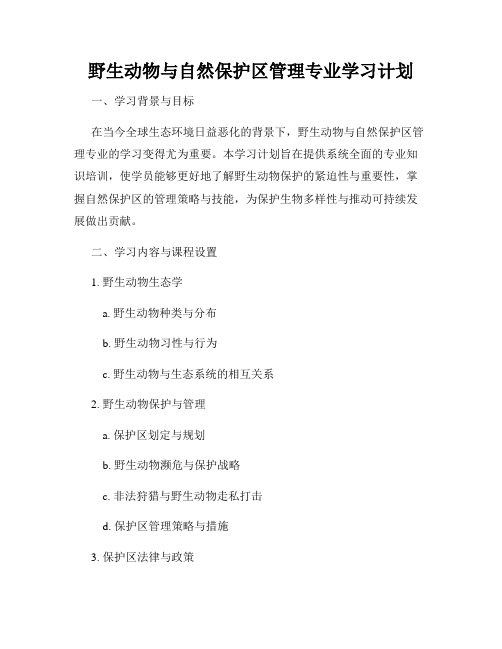 野生动物与自然保护区管理专业学习计划

一、学习背景与目标

在当今全球生态环境日益恶化的背景下，野生动物与自然保护区管理专业的学习变得尤为重要。本学习计划旨在提供系统全面的专业知识培训，使学员能够更好地了解野生动物保护的紧迫性与重要性，掌握自然保护区的管理策略与技能，为保护生物多样性与推动可持续发展做出贡献。

二、学习内容与课程设置

1. 野生动物生态学

a. 野生动物种类与分布

b. 野生动物习性与行为

c. 野生动物与生态系统的相互关系

2. 野生动物保护与管理

a. 保护区划定与规划

b. 野生动物濒危与保护战略

c. 非法狩猎与野生动物走私打击

d. 保护区管理策略与措施

3. 保护区法律与政策